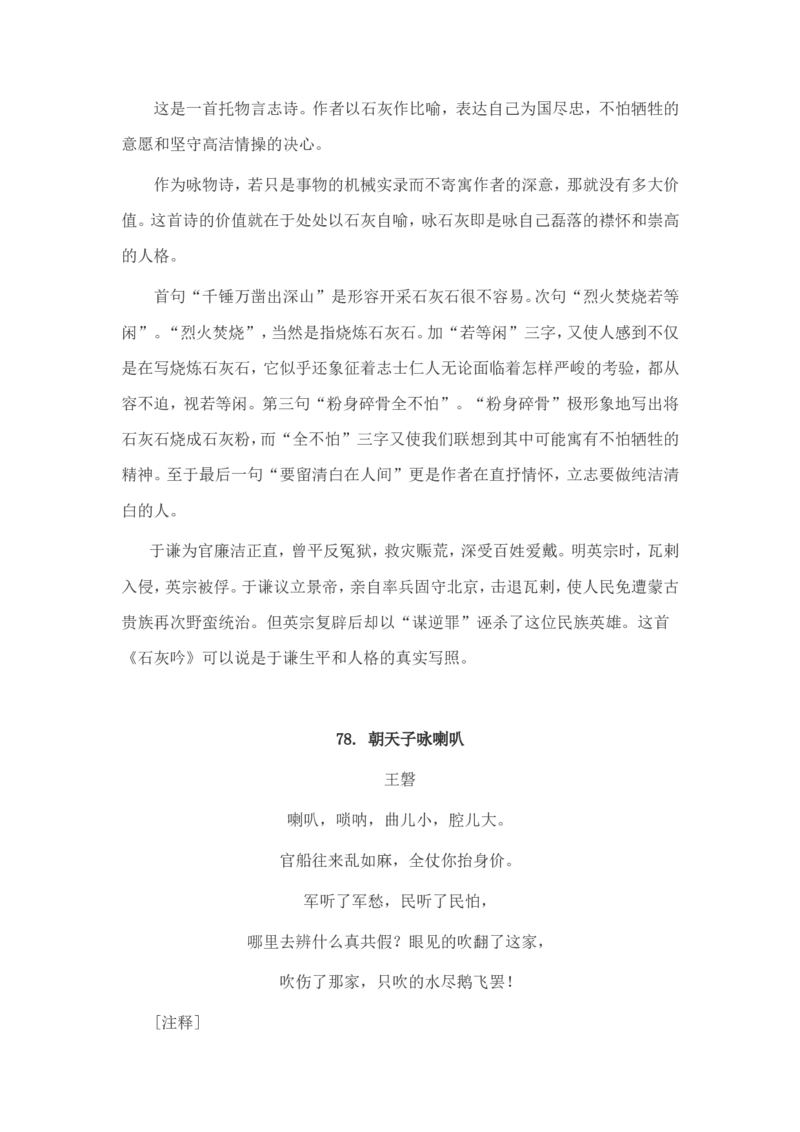 这是一首托物言志诗。作者以石灰作比喻，表达自己为国尽忠，不怕牺牲的意愿和坚守高洁情操的决心。

作为咏物诗，若只是事物的机械实录而不寄寓作者的深意，那就没有多大价值。这首诗的价值就在于处处以石灰自喻，咏石灰即是咏自己磊落的襟怀和崇高的人格。

首句“千锤万凿出深山”是形容开采石灰石很不容易。次句“烈火焚烧若等闲”。“烈火焚烧”，当然是指烧炼石灰石。加“若等闲”三字，又使人感到不仅是在写烧炼石灰石，它似乎还象征着志士仁人无论面临着怎样严峻的考验，都从容不迫，视若等闲。第三句“粉身碎骨全不怕”。“粉身碎骨”极形象地写出将石灰石烧成石灰粉，而“全不怕”三字又使我们联想到其中可能寓有不怕牺牲的精神。至于最后一句“要留清白在人间”更是作者在直抒情怀，立志要做纯洁清白的人。

于谦为官廉洁正直，曾平反冤狱，救灾赈荒，深受百姓爱戴。明英宗时，瓦剌入侵，英宗被俘。于谦议立景帝，亲自率兵固守北京，击退瓦剌，使人民免遭蒙古贵族再次野蛮统治。但英宗复辟后却以“谋逆罪”诬杀了这位民族英雄。这首《石灰吟》可以说是于谦生平和人格的真实写照。

78. 朝天子咏喇叭

王磐

喇叭，唢呐，曲儿小，腔儿大。

官船往来乱如麻，全仗你抬身价。

军听了军愁，民听了民怕，

哪里去辨什么真共假？眼见的吹翻了这家，

吹伤了那家，只吹的水尽鹅飞罢！

［注释］